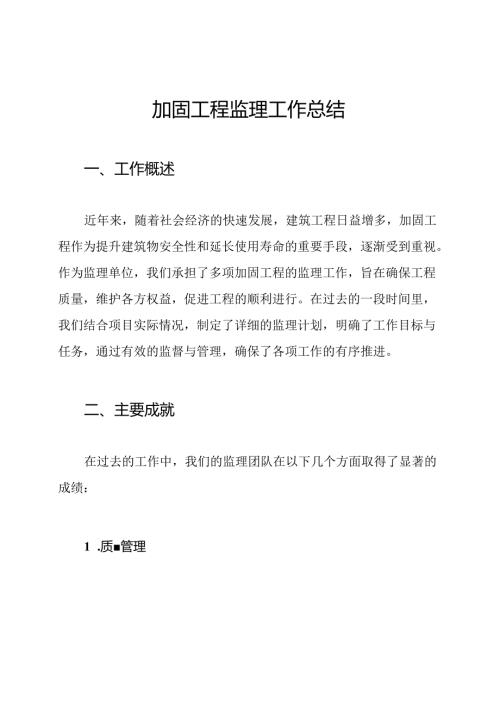 加固工程监理工作总结

一、工作概述

近年来，随着社会经济的快速发展，建筑工程日益增多，加固工程作为提升建筑物安全性和延长使用寿命的重要手段，逐渐受到重视。作为监理单位，我们承担了多项加固工程的监理工作，旨在确保工程质量，维护各方权益，促进工程的顺利进行。在过去的一段时间里，我们结合项目实际情况，制定了详细的监理计划，明确了工作目标与任务，通过有效的监督与管理，确保了各项工作的有序推进。

二、主要成就

在过去的工作中，我们的监理团队在以下几个方面取得了显著的成绩：

1 .质■管理